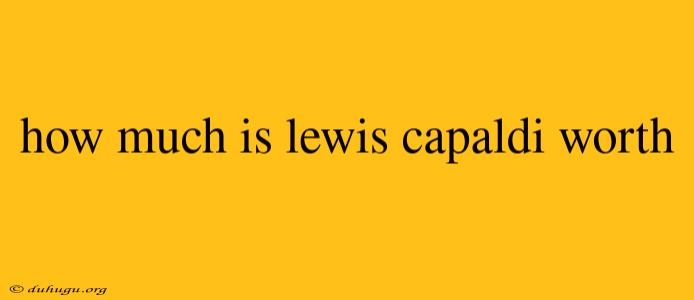 how much is lewis capaldi worth

© duhugu.org